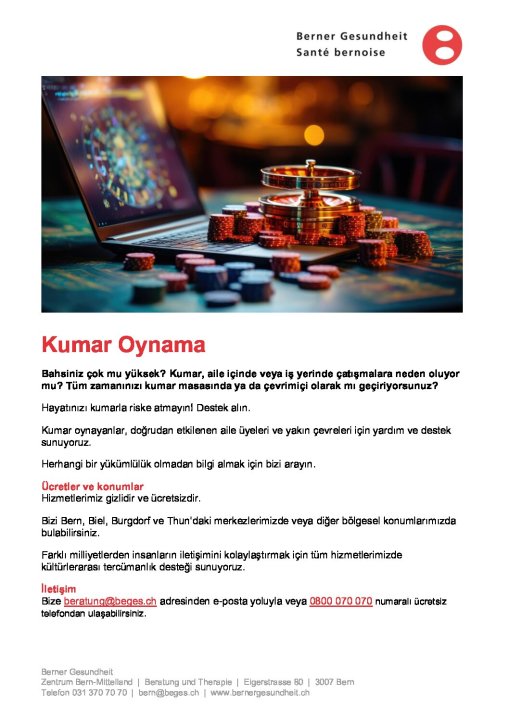 Berner Gesundheit
Santé bernoise

Kumar Oynama

Bahsiniz çok mu yüksek? Kumar, aile içinde veya iş yerinde çatışmalara neden oluyor mu? Tüm zamanınızı kumar masasında ya da çevrimiçi olarak mı geçiriyorsunuz?

Hayatınızı kumarla riske atmayın! Destek alın.

Kumar oynayanlar, doğrudan etkilenen aile üyeleri ve yakın çevreleri için yardım ve destek sunuyoruz.

Herhangi bir yükümlülük olmadan bilgi almak için bizi arayın.

Ücretler ve konumlar
Hizmetlerimiz gizlidir ve ücretsizdir.

Bizi Bern, Biel, Burgdorf ve Thun'daki merkezlerimizde veya diğer bölgesel konumlarımızda bulabilirsiniz.

Farklı milliyetlerden insanların iletişimini kolaylaştırmak için tüm hizmetlerimizde kültürlerarası tercümanlık desteği sunuyoruz.

İletişim
Bize beratung@beges.ch adresinden e-posta yoluyla veya 0800 070 070 numaralı ücretsiz telefondan ulaşabilirsiniz.

Berner Gesundheit
Zentrum Bern-Mittelland | Beratung und Therapie | Eigerstrasse 80 | 3007 Bern
Telefon 031 370 70 70 | bern@beges.ch | www.bernergesundheit.ch